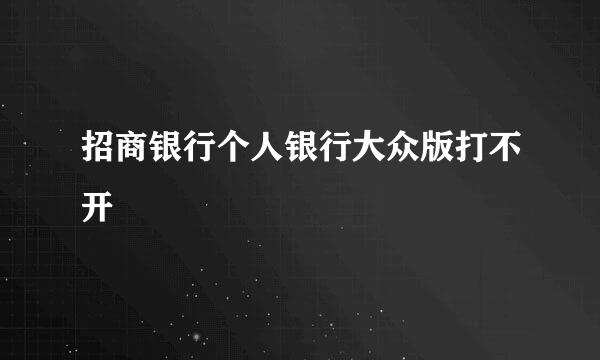 招商银行个人银行大众版打不开